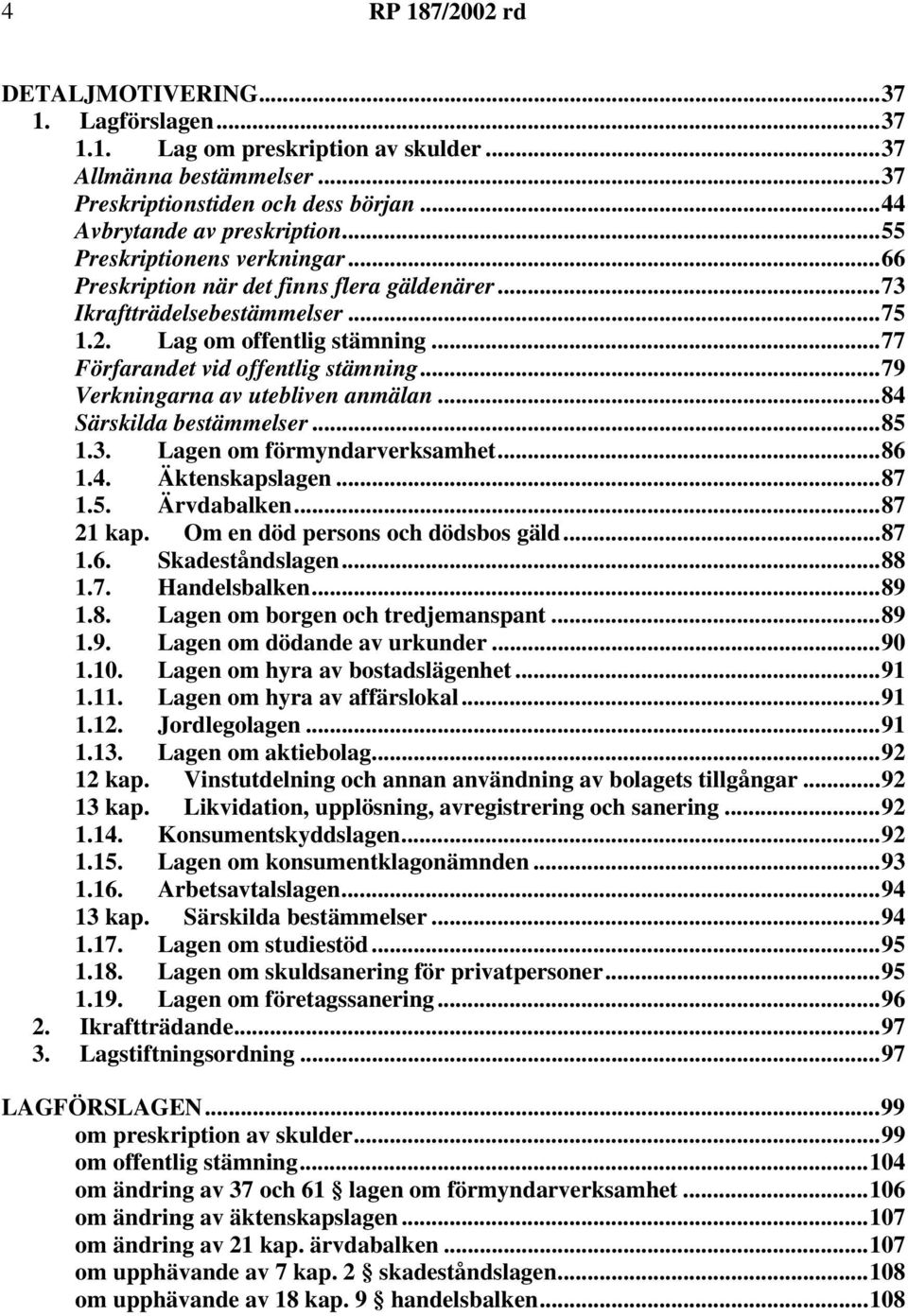 4 RP 187/2002 rd

DETALJMOTIVERING...37
1. Lagförslagen...37
1.1. Lag om preskription av skulder...37
Allmänna bestämmelser...37
Preskriptionstiden och dess början...44
Avbrytande av preskription...55
Preskriptionens verkningar...66
Preskription när det finns flera gäldenärer...73
Ikraftträdelsebestämmelser...75
1.2. Lag om offentlig stämning...77
Förfarandet vid offentlig stämning...79
Verkningarna av utebliven anmälan...84
Särskilda bestämmelser...85
1.3. Lagen om förmyndarverksamhet...86
1.4. Äktenskapslagen...87
1.5. Ärvdabalken...87
21 kap. Om en död persons och dödsbos gäld...87
1.6. Skadeståndslagen...88
1.7. Handelsbalken...89
1.8. Lagen om borgen och tredjemanspant...89
1.9. Lagen om dödande av urkunder...90
1.10. Lagen om hyra av bostadslägenhet...91
1.11. Lagen om hyra av affärslokal...91
1.12. Jordlegolagen...91
1.13. Lagen om aktiebolag...92
12 kap. Vinstutdelning och annan användning av bolagets tillgångar...92
13 kap. Likvidation, upplösning, avregistrering och sanering...92
1.14. Konsumentskyddslagen...92
1.15. Lagen om konsumentklagonämnden...93
1.16. Arbetsavtalslagen...94
13 kap. Särskilda bestämmelser...94
1.17. Lagen om studiestöd...95
1.18. Lagen om skuldsanering för privatpersoner...95
1.19. Lagen om företagssanering...96
2. Ikraftträdande...97
3. Lagstiftningsordning...97

LAGFÖRSLAGEN...99
om preskription av skulder...99
om offentlig stämning...104
om ändring av 37 och 61 § lagen om förmyndarverksamhet...106
om ändring av äktenskapslagen...107
om ändring av 21 kap. ärvdabalken...107
om upphävande av 7 kap. 2 § skadeståndslagen...108
om upphävande av 18 kap. 9 § handelsbalken...108